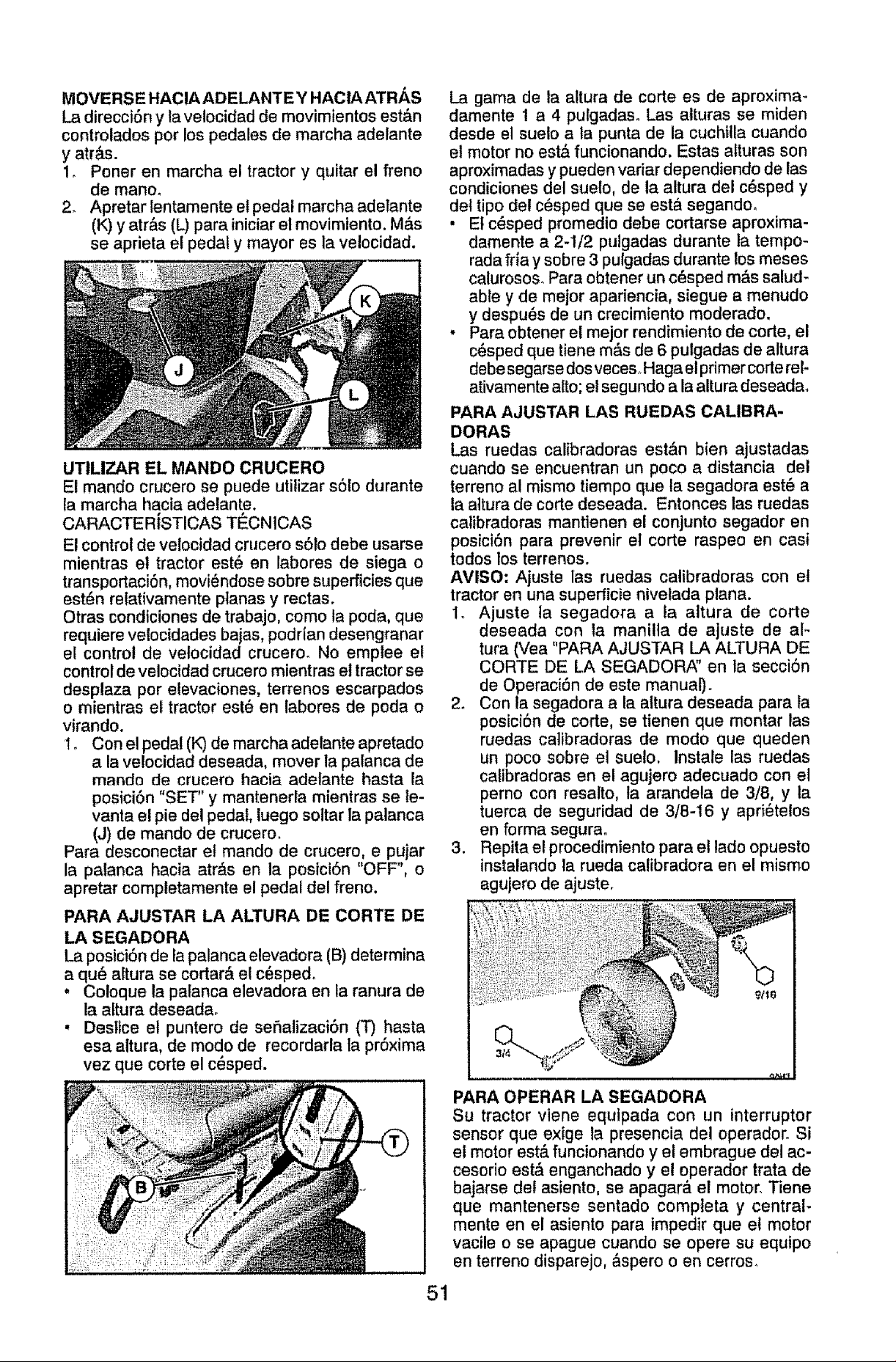 MOVERSE HACIA ADELANTE Y HACIA ATRÁS

La dirección y la velocidad de movimientos están controlados por los pedales de marcha adelante y atrás.

1. Poner en marcha el tractor y quitar el freno de mano.
2. Apretar lentamente el pedal marcha adelante (K) y atrás (L) para iniciar el movimiento. Más se aprieta el pedal y mayor es la velocidad.

K

J

L

UTILIZAR EL MANDO CRUCERO

El mando crucero se puede utilizar sólo durante la marcha hacia adelante.

CARACTERÍSTICAS TÉCNICAS

El control de velocidad crucero sólo debe usarse mientras el tractor esté en labores de siega o transportación, moviéndose sobre superficies que estén relativamente planas y rectas.

Otras condiciones de trabajo, como la poda, que requiere velocidades bajas, podrían desengranar el control de velocidad crucero. No emplee el control de velocidad crucero mientras el tractor se desplaza por elevaciones, terrenos escarpados o mientras el tractor esté en labores de poda o virando.

1. Con el pedal (K) de marcha adelante apretado a la velocidad deseada, mover la palanca de mando de crucero hacia adelante hasta la posición "SET" y mantenerla mientras se levanta el pie del pedal, luego soltar la palanca (J) de mando de crucero.

Para desconectar el mando de crucero, e pujar la palanca hacia atrás en la posición "OFF", o apretar completamente el pedal del freno.

PARA AJUSTAR LA ALTURA DE CORTE DE LA SEGADORA

La posición de la palanca elevadora (B) determina a qué altura se cortará el césped.

• Coloque la palanca elevadora en la ranura de la altura deseada.
• Deslice el puntero de señalización (T) hasta esa altura, de modo de recordarla la próxima vez que corte el césped.

T

B

La gama de la altura de corte es de aproximadamente 1 a 4 pulgadas. Las alturas se miden desde el suelo a la punta de la cuchilla cuando el motor no está funcionando. Estas alturas son aproximadas y pueden variar dependiendo de las condiciones del suelo, de la altura del césped y del tipo del césped que se está segando.

• El césped promedio debe cortarse aproximadamente a 2-1/2 pulgadas durante la temporada fría y sobre 3 pulgadas durante los meses calurosos. Para obtener un césped más saludable y de mejor apariencia, siegue a menudo y después de un crecimiento moderado.
• Para obtener el mejor rendimiento de corte, el césped que tiene más de 6 pulgadas de altura debe segarse dos veces. Haga el primer corte relativamente alto; el segundo a la altura deseada.

PARA AJUSTAR LAS RUEDAS CALIBRADORAS

Las ruedas calibradoras están bien ajustadas cuando se encuentran un poco a distancia del terreno al mismo tiempo que la segadora esté a la altura de corte deseada. Entonces las ruedas calibradoras mantienen el conjunto segador en posición para prevenir el corte raspeo en casi todos los terrenos.

AVISO: Ajuste las ruedas calibradoras con el tractor en una superficie nivelada plana.

1. Ajuste la segadora a la altura de corte deseada con la manilla de ajuste de altura (Vea "PARA AJUSTAR LA ALTURA DE CORTE DE LA SEGADORA" en la sección de Operación de este manual).
2. Con la segadora a la altura deseada para la posición de corte, se tienen que montar las ruedas calibradoras de modo que queden un poco sobre el suelo. Instale las ruedas calibradoras en el agujero adecuado con el perno con resalto, la arandela de 3/8, y la tuerca de seguridad de 3/8-16 y apriételos en forma segura.
3. Repita el procedimiento para el lado opuesto instalando la rueda calibradora en el mismo agujero de ajuste.

9/16

3/4

PARA OPERAR LA SEGADORA

Su tractor viene equipada con un interruptor sensor que exige la presencia del operador. Si el motor está funcionando y el embrague del accesorio está enganchado y el operador trata de bajarse del asiento, se apagará el motor. Tiene que mantenerse sentado completa y centralmente en el asiento para impedir que el motor vacile o se apague cuando se opere su equipo en terreno disparejo, áspero o en cerros.

51